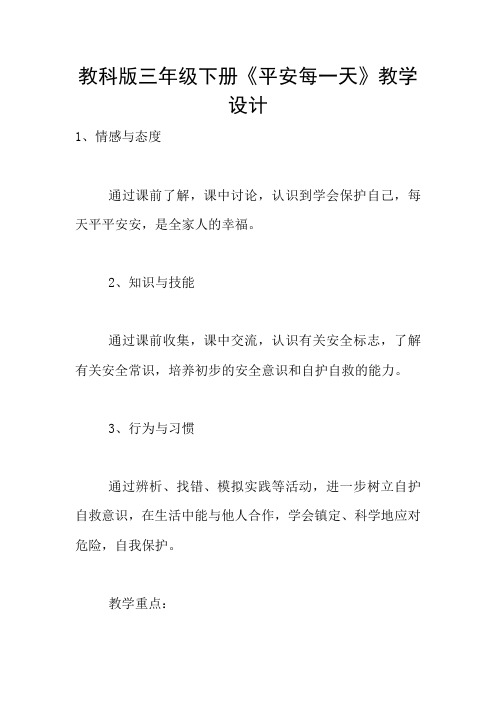 教科版三年级下册《平安每一天》教学设计

1、情感与态度

通过课前了解，课中讨论，认识到学会保护自己，每天平平安安，是全家人的幸福。

2、知识与技能

通过课前收集，课中交流，认识有关安全标志，了解有关安全常识，培养初步的安全意识和自护自救的能力。

3、行为与习惯

通过辨析、找错、模拟实践等活动，进一步树立自护自救意识，在生活中能与他人合作，学会镇定、科学地应对危险，自我保护。

教学重点：